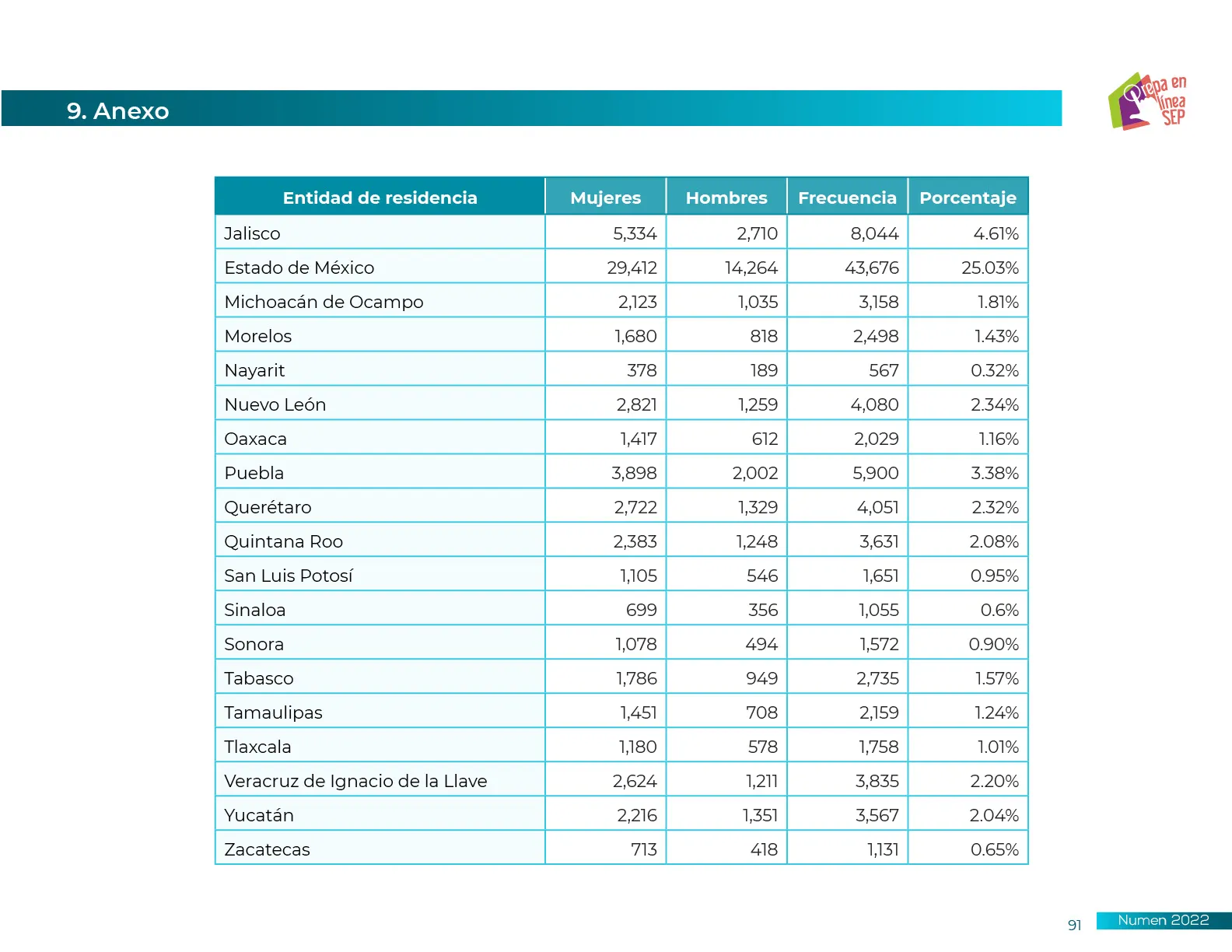 9. Anexo

Prepa en línea SEP

| Entidad de residencia | Mujeres | Hombres | Frecuencia | Porcentaje |
|---|---|---|---|---|
| Jalisco | 5,334 | 2,710 | 8,044 | 4.61% |
| Estado de México | 29,412 | 14,264 | 43,676 | 25.03% |
| Michoacán de Ocampo | 2,123 | 1,035 | 3,158 | 1.81% |
| Morelos | 1,680 | 818 | 2,498 | 1.43% |
| Nayarit | 378 | 189 | 567 | 0.32% |
| Nuevo León | 2,821 | 1,259 | 4,080 | 2.34% |
| Oaxaca | 1,417 | 612 | 2,029 | 1.16% |
| Puebla | 3,898 | 2,002 | 5,900 | 3.38% |
| Querétaro | 2,722 | 1,329 | 4,051 | 2.32% |
| Quintana Roo | 2,383 | 1,248 | 3,631 | 2.08% |
| San Luis Potosí | 1,105 | 546 | 1,651 | 0.95% |
| Sinaloa | 699 | 356 | 1,055 | 0.6% |
| Sonora | 1,078 | 494 | 1,572 | 0.90% |
| Tabasco | 1,786 | 949 | 2,735 | 1.57% |
| Tamaulipas | 1,451 | 708 | 2,159 | 1.24% |
| Tlaxcala | 1,180 | 578 | 1,758 | 1.01% |
| Veracruz de Ignacio de la Llave | 2,624 | 1,211 | 3,835 | 2.20% |
| Yucatán | 2,216 | 1,351 | 3,567 | 2.04% |
| Zacatecas | 713 | 418 | 1,131 | 0.65% |

91 Numen 2022